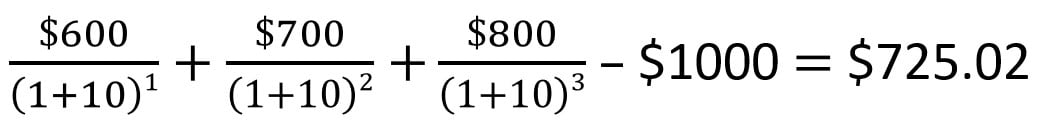 $\frac{\$600}{(1+10)^1} + \frac{\$700}{(1+10)^2} + \frac{\$800}{(1+10)^3} - \$1000 = \$725.02$